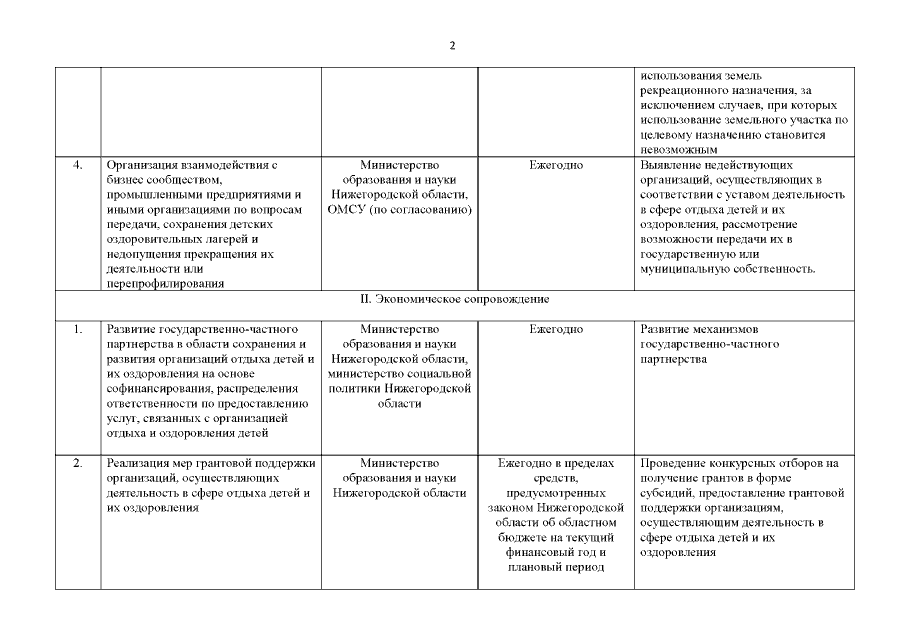 2

| | | | | |
|---|---|---|---|---|
| | | | | использования земель рекреационного назначения, за исключением случаев, при которых использование земельного участка по целевому назначению становится невозможным |
| 4. | Организация взаимодействия с бизнес сообществом, промышленными предприятиями и иными организациями по вопросам передачи, сохранения детских оздоровительных лагерей и недопущения прекращения их деятельности или перепрофилирования | Министерство образования и науки Нижегородской области, ОМСУ (по согласованию) | Ежегодно | Выявление недействующих организаций, осуществляющих в соответствии с уставом деятельность в сфере отдыха детей и их оздоровления, рассмотрение возможности передачи их в государственную или муниципальную собственность. |
| II. Экономическое сопровождение | | | | |
| 1. | Развитие государственно-частного партнерства в области сохранения и развития организаций отдыха детей и их оздоровления на основе софинансирования, распределения ответственности по предоставлению услуг, связанных с организацией отдыха и оздоровления детей | Министерство образования и науки Нижегородской области, министерство социальной политики Нижегородской области | Ежегодно | Развитие механизмов государственно-частного партнерства |
| 2. | Реализация мер грантовой поддержки организаций, осуществляющих деятельность в сфере отдыха детей и их оздоровления | Министерство образования и науки Нижегородской области | Ежегодно в пределах средств, предусмотренных законом Нижегородской области об областном бюджете на текущий финансовый год и плановый период | Проведение конкурсных отборов на получение грантов в форме субсидий, предоставление грантовой поддержки организациям, осуществляющим деятельность в сфере отдыха детей и их оздоровления |